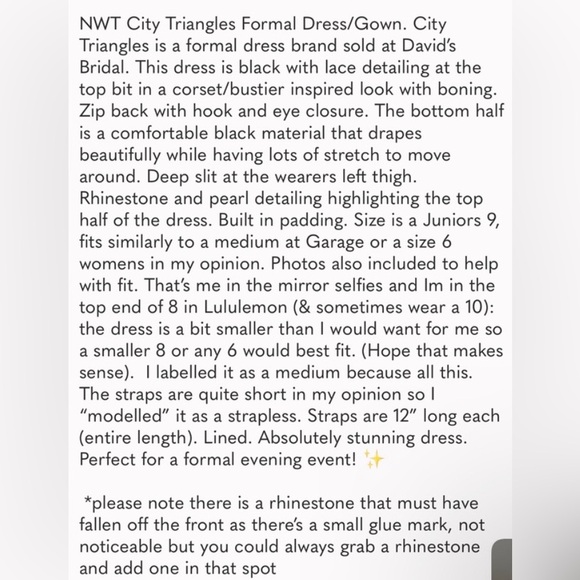 NWT City Triangles Formal Dress/Gown. City Triangles is a formal dress brand sold at David's Bridal. This dress is black with lace detailing at the top bit in a corset/bustier inspired look with boning. Zip back with hook and eye closure. The bottom half is a comfortable black material that drapes beautifully while having lots of stretch to move around. Deep slit at the wearers left thigh. Rhinestone and pearl detailing highlighting the top half of the dress. Built in padding. Size is a Juniors 9, fits similarly to a medium at Garage or a size 6 womens in my opinion. Photos also included to help with fit. That's me in the mirror selfies and Im in the top end of 8 in Lululemon (& sometimes wear a 10): the dress is a bit smaller than I would want for me so a smaller 8 or any 6 would best fit. (Hope that makes sense). I labelled it as a medium because all this. The straps are quite short in my opinion so I "modelled" it as a strapless. Straps are 12" long each (entire length). Lined. Absolutely stunning dress. Perfect for a formal evening event! ✨

*please note there is a rhinestone that must have fallen off the front as there's a small glue mark, not noticeable but you could always grab a rhinestone and add one in that spot